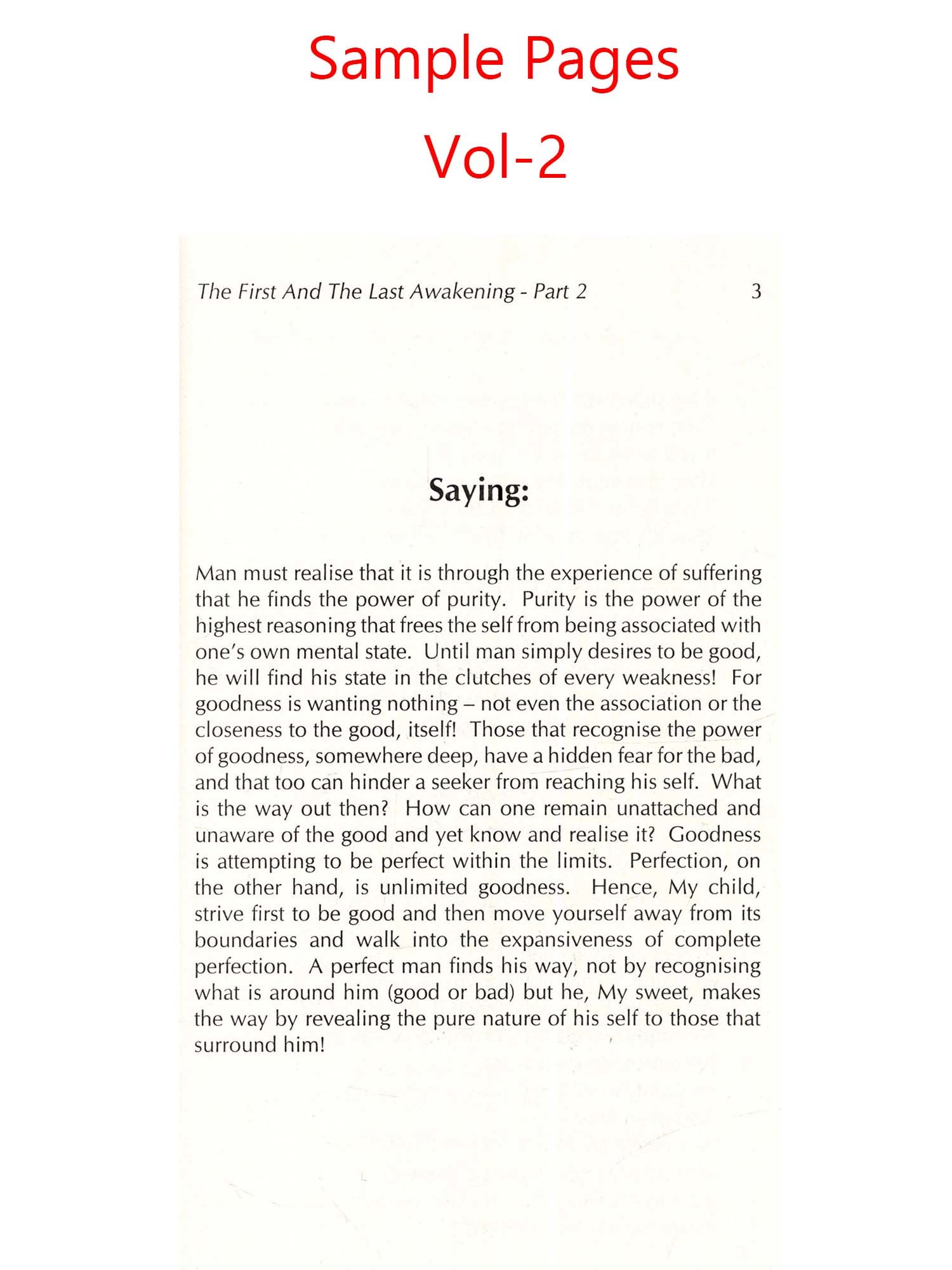 Sample Pages
Vol-2

The First And The Last Awakening - Part 2 3

Saying:

Man must realise that it is through the experience of suffering that he finds the power of purity. Purity is the power of the highest reasoning that frees the self from being associated with one's own mental state. Until man simply desires to be good, he will find his state in the clutches of every weakness! For goodness is wanting nothing – not even the association or the closeness to the good, itself! Those that recognise the power of goodness, somewhere deep, have a hidden fear for the bad, and that too can hinder a seeker from reaching his self. What is the way out then? How can one remain unattached and unaware of the good and yet know and realise it? Goodness is attempting to be perfect within the limits. Perfection, on the other hand, is unlimited goodness. Hence, My child, strive first to be good and then move yourself away from its boundaries and walk into the expansiveness of complete perfection. A perfect man finds his way, not by recognising what is around him (good or bad) but he, My sweet, makes the way by revealing the pure nature of his self to those that surround him!